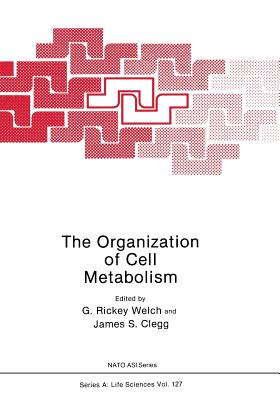 The Organization of Cell Metabolism

Edited by
G. Rickey Welch and
James S. Clegg

NATO ASI Series

Series A: Life Sciences Vol. 127